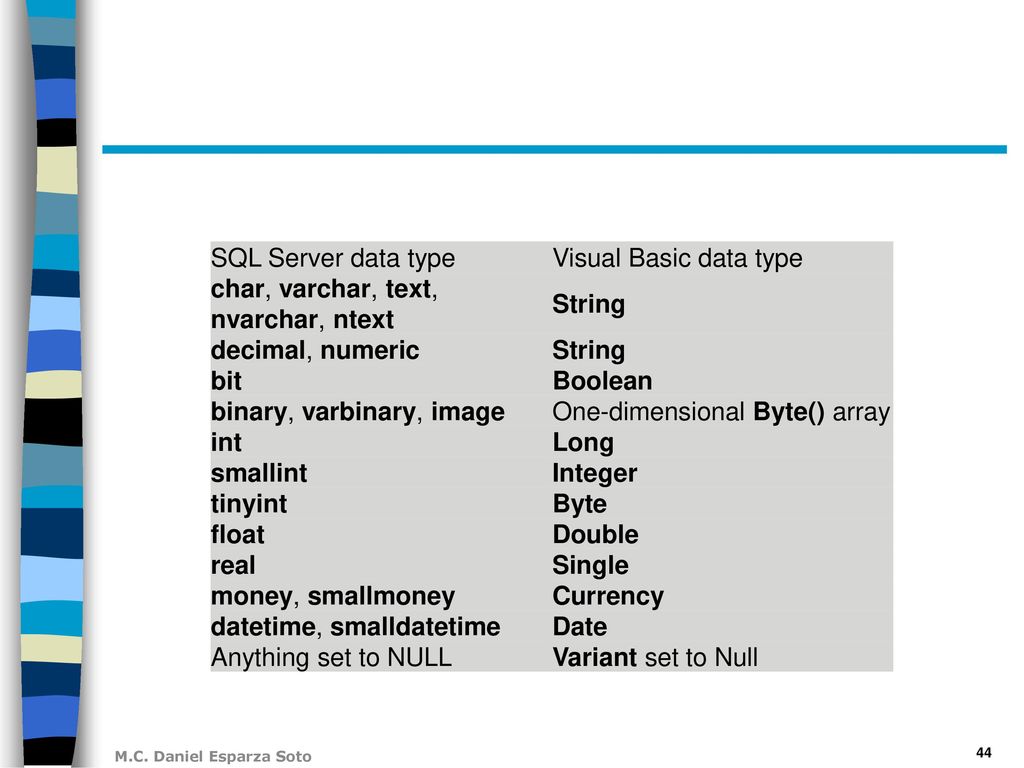 | SQL Server data type | Visual Basic data type |
|---|---|
| char, varchar, text, nvarchar, ntext | String |
| decimal, numeric | String |
| bit | Boolean |
| binary, varbinary, image | One-dimensional Byte() array |
| int | Long |
| smallint | Integer |
| tinyint | Byte |
| float | Double |
| real | Single |
| money, smallmoney | Currency |
| datetime, smalldatetime | Date |
| Anything set to NULL | Variant set to Null |

M.C. Daniel Esparza Soto

44